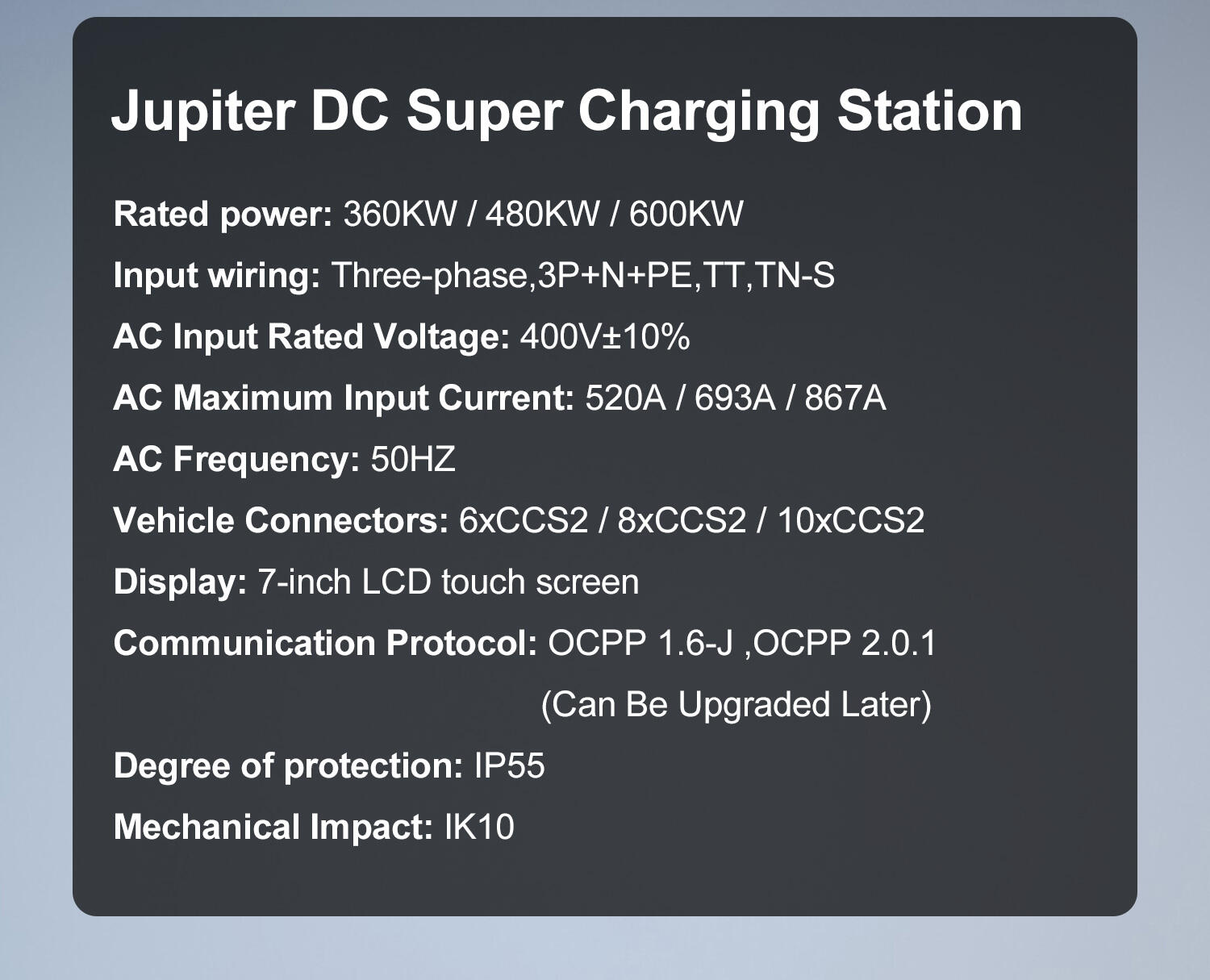 Jupiter DC Super Charging Station

Rated power: 360KW / 480KW / 600KW

Input wiring: Three-phase,3P+N+PE,TT,TN-S

AC Input Rated Voltage: 400V±10%

AC Maximum Input Current: 520A / 693A / 867A

AC Frequency: 50HZ

Vehicle Connectors: 6xCCS2 / 8xCCS2 / 10xCCS2

Display: 7-inch LCD touch screen

Communication Protocol: OCPP 1.6-J ,OCPP 2.0.1 (Can Be Upgraded Later)

Degree of protection: IP55

Mechanical Impact: IK10